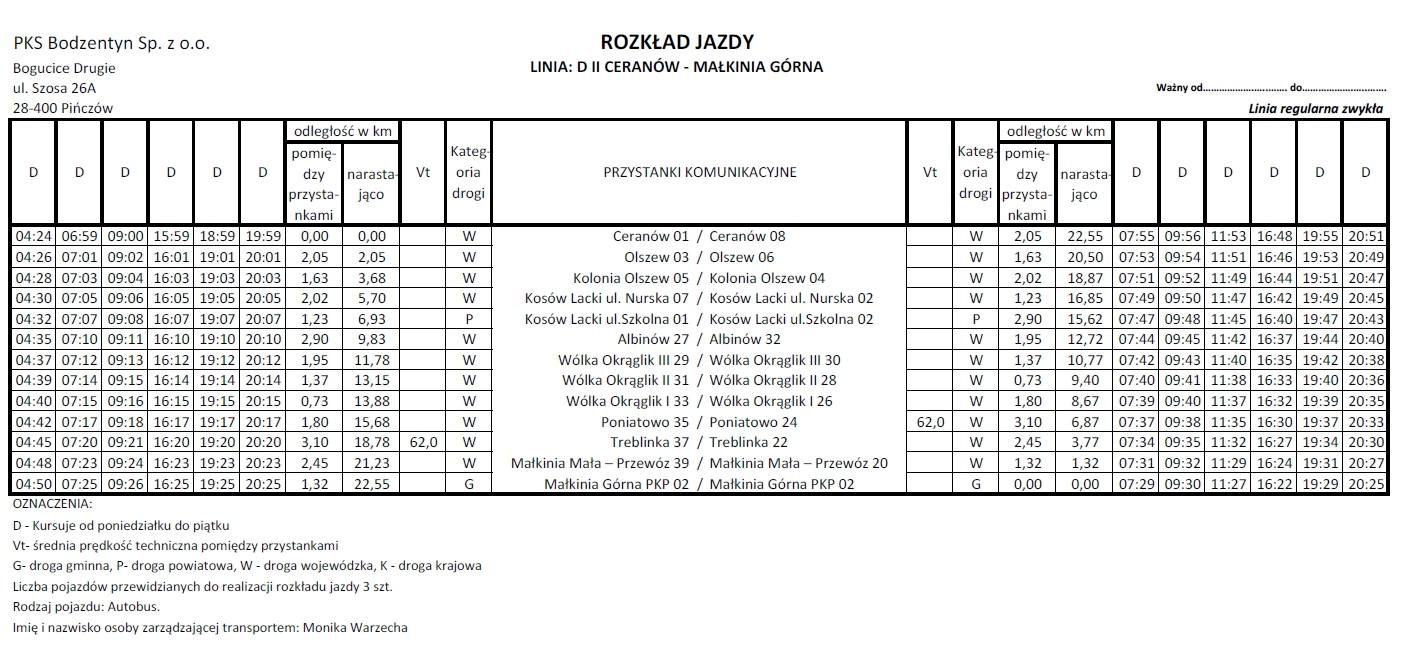 PKS Bodzentyn Sp. z o.o.
Bogucice Drugie
ul. Szosa 26A
28-400 Pińczów

ROZKŁAD JAZDY
LINIA: D II CERANÓW - MAŁKINIA GÓRNA

Ważny od.............................. do..............................
Linia regularna zwykła

| D | D | D | D | D | D | odległość w km pomiędzy przystankami | odległość w km narastająco | Vt | Kategoria drogi | PRZYSTANKI KOMUNIKACYJNE | Vt | Kategoria drogi | odległość w km pomiędzy przystankami | odległość w km narastająco | D | D | D | D | D | D |
|---|---|---|---|---|---|---|---|---|---|---|---|---|---|---|---|---|---|---|---|---|
| 04:24 | 06:59 | 09:00 | 15:59 | 18:59 | 19:59 | 0,00 | 0,00 | | W | Ceranów 01 / Ceranów 08 | | W | 2,05 | 22,55 | 07:55 | 09:56 | 11:53 | 16:48 | 19:55 | 20:51 |
| 04:26 | 07:01 | 09:02 | 16:01 | 19:01 | 20:01 | 2,05 | 2,05 | | W | Olszew 03 / Olszew 06 | | W | 1,63 | 20,50 | 07:53 | 09:54 | 11:51 | 16:46 | 19:53 | 20:49 |
| 04:28 | 07:03 | 09:04 | 16:03 | 19:03 | 20:03 | 1,63 | 3,68 | | W | Kolonia Olszew 05 / Kolonia Olszew 04 | | W | 2,02 | 18,87 | 07:51 | 09:52 | 11:49 | 16:44 | 19:51 | 20:47 |
| 04:30 | 07:05 | 09:06 | 16:05 | 19:05 | 20:05 | 2,02 | 5,70 | | W | Kosów Lacki ul. Nurska 07 / Kosów Lacki ul. Nurska 02 | | W | 1,23 | 16,85 | 07:49 | 09:50 | 11:47 | 16:42 | 19:49 | 20:45 |
| 04:32 | 07:07 | 09:08 | 16:07 | 19:07 | 20:07 | 1,23 | 6,93 | | P | Kosów Lacki ul.Szkolna 01 / Kosów Lacki ul.Szkolna 02 | | P | 2,90 | 15,62 | 07:47 | 09:48 | 11:45 | 16:40 | 19:47 | 20:43 |
| 04:35 | 07:10 | 09:11 | 16:10 | 19:10 | 20:10 | 2,90 | 9,83 | | W | Albinów 27 / Albinów 32 | | W | 1,95 | 12,72 | 07:44 | 09:45 | 11:42 | 16:37 | 19:44 | 20:40 |
| 04:37 | 07:12 | 09:13 | 16:12 | 19:12 | 20:12 | 1,95 | 11,78 | | W | Wólka Okrąglik III 29 / Wólka Okrąglik III 30 | | W | 1,37 | 10,77 | 07:42 | 09:43 | 11:40 | 16:35 | 19:42 | 20:38 |
| 04:39 | 07:14 | 09:15 | 16:14 | 19:14 | 20:14 | 1,37 | 13,15 | | W | Wólka Okrąglik II 31 / Wólka Okrąglik II 28 | | W | 0,73 | 9,40 | 07:40 | 09:41 | 11:38 | 16:33 | 19:40 | 20:36 |
| 04:40 | 07:15 | 09:16 | 16:15 | 19:15 | 20:15 | 0,73 | 13,88 | | W | Wólka Okrąglik I 33 / Wólka Okrąglik I 26 | | W | 1,80 | 8,67 | 07:39 | 09:40 | 11:37 | 16:32 | 19:39 | 20:35 |
| 04:42 | 07:17 | 09:18 | 16:17 | 19:17 | 20:17 | 1,80 | 15,68 | | W | Poniatowo 35 / Poniatowo 24 | 62,0 | W | 3,10 | 6,87 | 07:37 | 09:38 | 11:35 | 16:30 | 19:37 | 20:33 |
| 04:45 | 07:20 | 09:21 | 16:20 | 19:20 | 20:20 | 3,10 | 18,78 | 62,0 | W | Treblinka 37 / Treblinka 22 | | W | 2,45 | 3,77 | 07:34 | 09:35 | 11:32 | 16:27 | 19:34 | 20:30 |
| 04:48 | 07:23 | 09:24 | 16:23 | 19:23 | 20:23 | 2,45 | 21,23 | | W | Małkinia Mała – Przewóz 39 / Małkinia Mała – Przewóz 20 | | W | 1,32 | 1,32 | 07:31 | 09:32 | 11:29 | 16:24 | 19:31 | 20:27 |
| 04:50 | 07:25 | 09:26 | 16:25 | 19:25 | 20:25 | 1,32 | 22,55 | | G | Małkinia Górna PKP 02 / Małkinia Górna PKP 02 | | G | 0,00 | 0,00 | 07:29 | 09:30 | 11:27 | 16:22 | 19:29 | 20:25 |

OZNACZENIA:
D - Kursuje od poniedziałku do piątku
Vt- średnia prędkość techniczna pomiędzy przystankami
G- droga gminna, P- droga powiatowa, W - droga wojewódzka, K - droga krajowa
Liczba pojazdów przewidzianych do realizacji rozkładu jazdy 3 szt.
Rodzaj pojazdu: Autobus.
Imię i nazwisko osoby zarządzającej transportem: Monika Warzecha